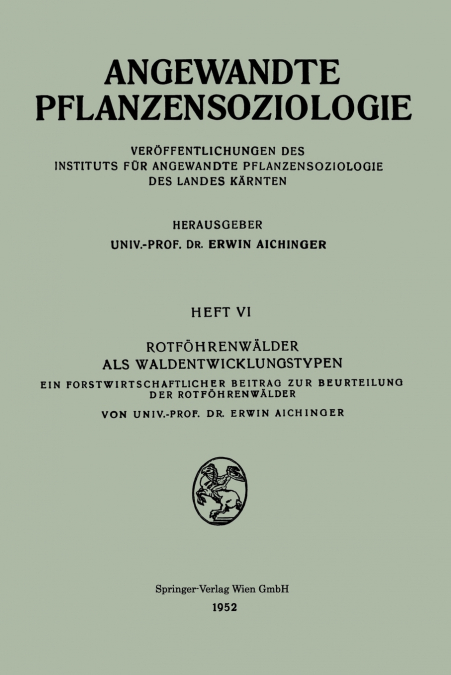 ANGEWANDTE PFLANZENSOZIOLOGIE

VERÖFFENTLICHUNGEN DES INSTITUTS FÜR ANGEWANDTE PFLANZENSOZIOLOGIE DES LANDES KÄRNTEN

HERAUSGEBER
UNIV.-PROF. DR. ERWIN AICHINGER

HEFT VI

ROTFÖHRENWÄLDER ALS WALDENTWICKLUNGSTYPEN

EIN FORSTWIRTSCHAFTLICHER BEITRAG ZUR BEURTEILUNG DER ROTFÖHRENWÄLDER

VON UNIV.-PROF. DR. ERWIN AICHINGER

Springer-Verlag Wien GmbH
1952